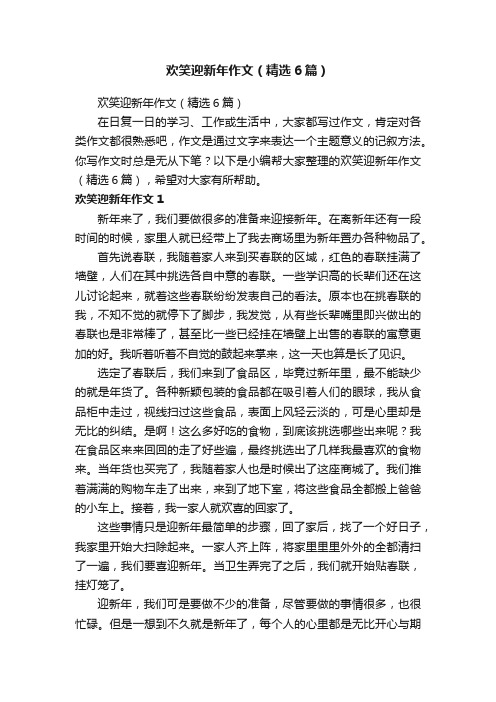 欢笑迎新年作文（精选6篇）

欢笑迎新年作文（精选6篇）

在日复一日的学习、工作或生活中，大家都写过作文，肯定对各类作文都很熟悉吧，作文是通过文字来表达一个主题意义的记叙方法。你写作文时总是无从下笔？以下是小编帮大家整理的欢笑迎新年作文（精选6篇），希望对大家有所帮助。

欢笑迎新年作文1

新年来了，我们要做很多的准备来迎接新年。在离新年还有一段时间的时候，家里人就已经带上了我去商场里为新年置办各种物品了。

首先说春联，我随着家人来到买春联的区域，红色的春联挂满了墙壁，人们在其中挑选各自中意的春联。一些学识高的长辈们还在这儿讨论起来，就着这些春联纷纷发表自己的看法。原本也在挑春联的我，不知不觉的就停下了脚步，我发觉，从有些长辈嘴里即兴做出的春联也是非常棒了，甚至比一些已经挂在墙壁上出售的春联的寓意更加的好。我听着听着不自觉的鼓起来掌来，这一天也算是长了见识。

选定了春联后，我们来到了食品区，毕竟过新年里，最不能缺少的就是年货了。各种新颖包装的食品都在吸引着人们的眼球，我从食品柜中走过，视线扫过这些食品，表面上风轻云淡的，可是心里却是无比的纠结。是啊！这么多好吃的食物，到底该挑选哪些出来呢？我在食品区来来回回的走了好些遍，最终挑选出了几样我最喜欢的食物来。当年货也买完了，我随着家人也是时候出了这座商城了。我们推着满满的购物车走了出来，来到了地下室，将这些食品全都搬上爸爸的小车上。接着，我一家人就欢喜的回家了。

这些事情只是迎新年最简单的步骤，回了家后，找了一个好日子，我家里开始大扫除起来。一家人齐上阵，将家里里里外外的全都清扫了一遍，我们要喜迎新年。当卫生弄完了之后，我们就开始贴春联，挂灯笼了。

迎新年，我们可是要做不少的准备，尽管要做的事情很多，也很忙碌。但是一想到不久就是新年了，每个人的心里都是无比开心与期